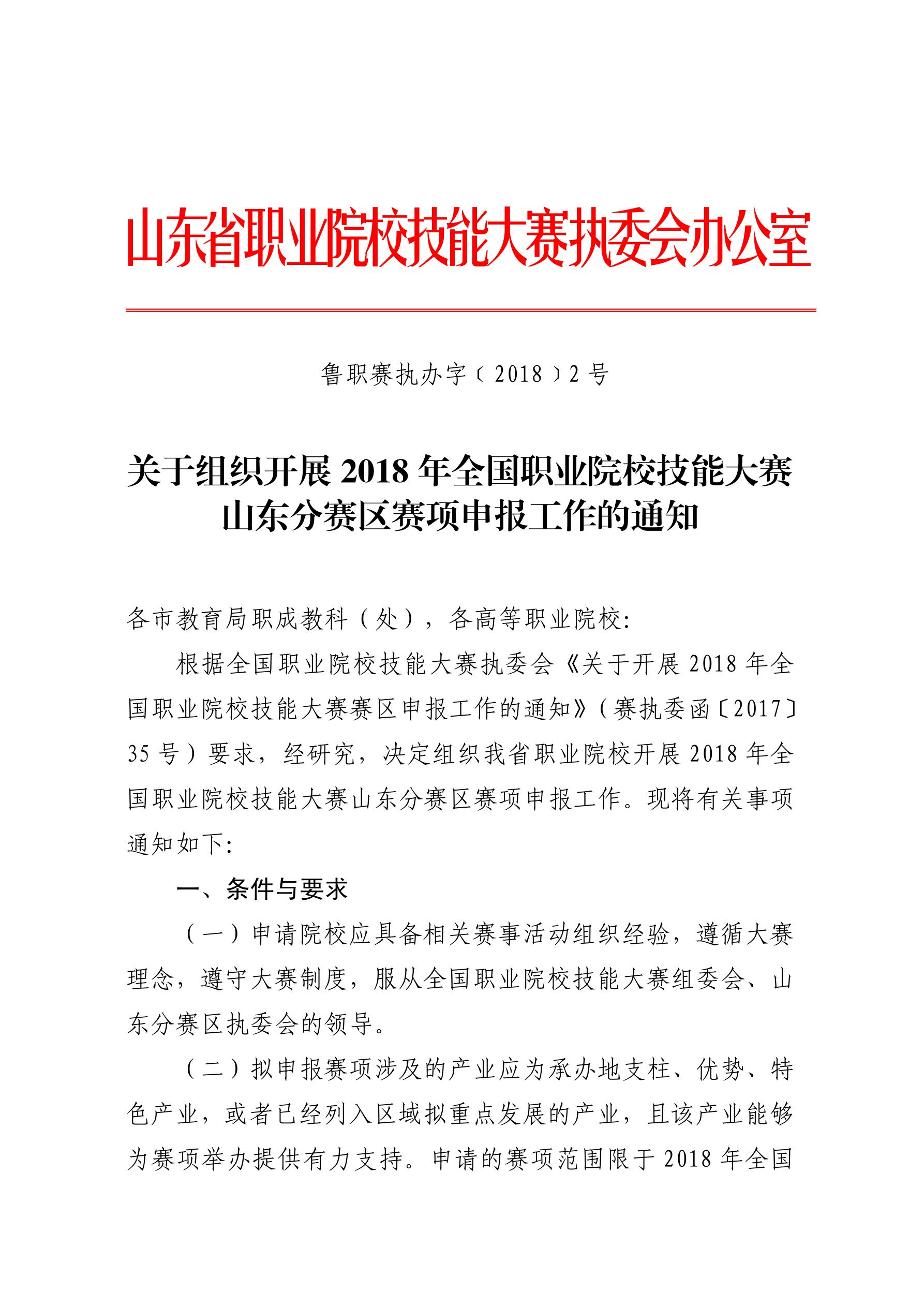 山东省职业院校技能大赛执委会办公室

鲁职赛执办字〔2018〕2号

关于组织开展2018年全国职业院校技能大赛山东分赛区赛项申报工作的通知

各市教育局职成教科（处），各高等职业院校：

根据全国职业院校技能大赛执委会《关于开展2018年全国职业院校技能大赛赛区申报工作的通知》（赛执委函〔2017〕35号）要求，经研究，决定组织我省职业院校开展2018年全国职业院校技能大赛山东分赛区赛项申报工作。现将有关事项通知如下：

一、条件与要求

（一）申请院校应具备相关赛事活动组织经验，遵循大赛理念，遵守大赛制度，服从全国职业院校技能大赛组委会、山东分赛区执委会的领导。

（二）拟申报赛项涉及的产业应为承办地支柱、优势、特色产业，或者已经列入区域拟重点发展的产业，且该产业能够为赛项举办提供有力支持。申请的赛项范围限于2018年全国